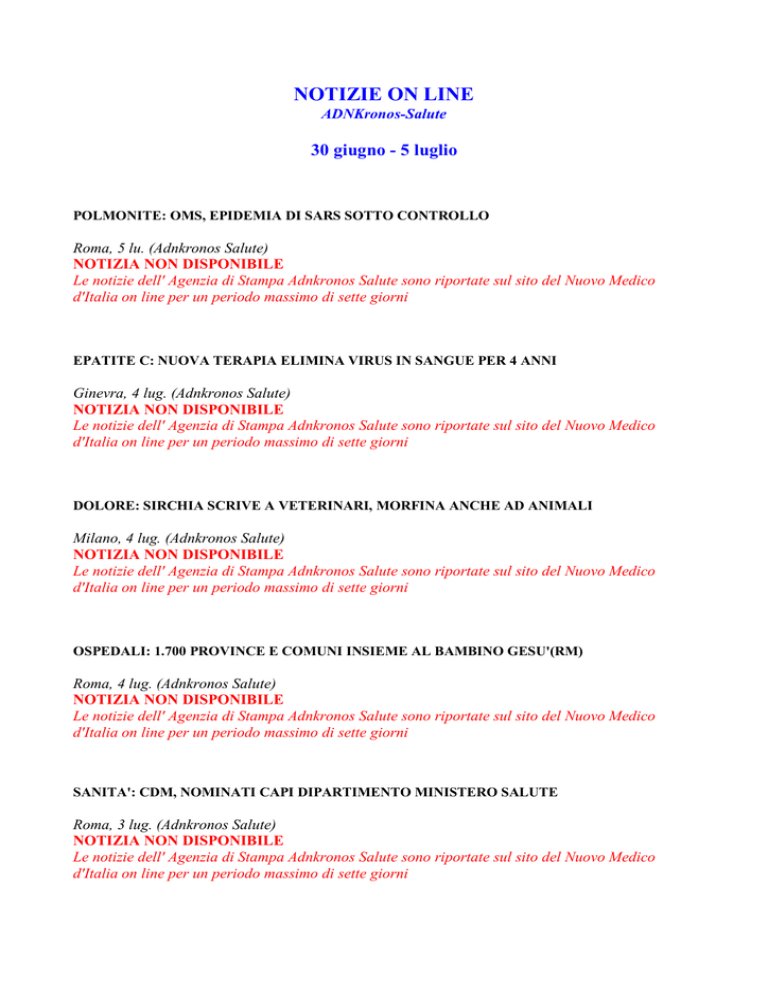 NOTIZIE ON LINE
ADNKronos-Salute

30 giugno - 5 luglio

POLMONITE: OMS, EPIDEMIA DI SARS SOTTO CONTROLLO

Roma, 5 lu. (Adnkronos Salute)
NOTIZIA NON DISPONIBILE
Le notizie dell' Agenzia di Stampa Adnkronos Salute sono riportate sul sito del Nuovo Medico d'Italia on line per un periodo massimo di sette giorni

EPATITE C: NUOVA TERAPIA ELIMINA VIRUS IN SANGUE PER 4 ANNI

Ginevra, 4 lug. (Adnkronos Salute)
NOTIZIA NON DISPONIBILE
Le notizie dell' Agenzia di Stampa Adnkronos Salute sono riportate sul sito del Nuovo Medico d'Italia on line per un periodo massimo di sette giorni

DOLORE: SIRCHIA SCRIVE A VETERINARI, MORFINA ANCHE AD ANIMALI

Milano, 4 lug. (Adnkronos Salute)
NOTIZIA NON DISPONIBILE
Le notizie dell' Agenzia di Stampa Adnkronos Salute sono riportate sul sito del Nuovo Medico d'Italia on line per un periodo massimo di sette giorni

OSPEDALI: 1.700 PROVINCE E COMUNI INSIEME AL BAMBINO GESU'(RM)

Roma, 4 lug. (Adnkronos Salute)
NOTIZIA NON DISPONIBILE
Le notizie dell' Agenzia di Stampa Adnkronos Salute sono riportate sul sito del Nuovo Medico d'Italia on line per un periodo massimo di sette giorni

SANITA': CDM, NOMINATI CAPI DIPARTIMENTO MINISTERO SALUTE

Roma, 3 lug. (Adnkronos Salute)
NOTIZIA NON DISPONIBILE
Le notizie dell' Agenzia di Stampa Adnkronos Salute sono riportate sul sito del Nuovo Medico d'Italia on line per un periodo massimo di sette giorni